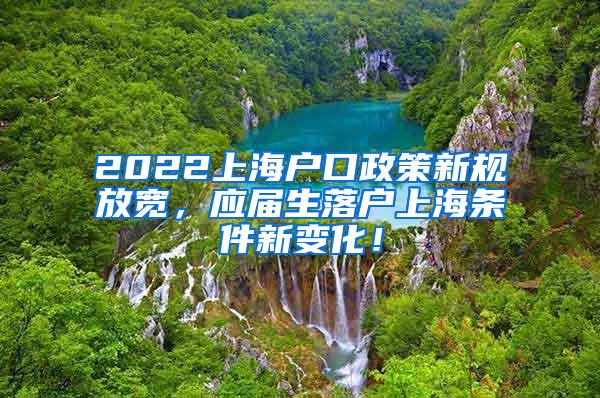 2022上海户口政策新规放宽，应届生落户上海条件新变化！